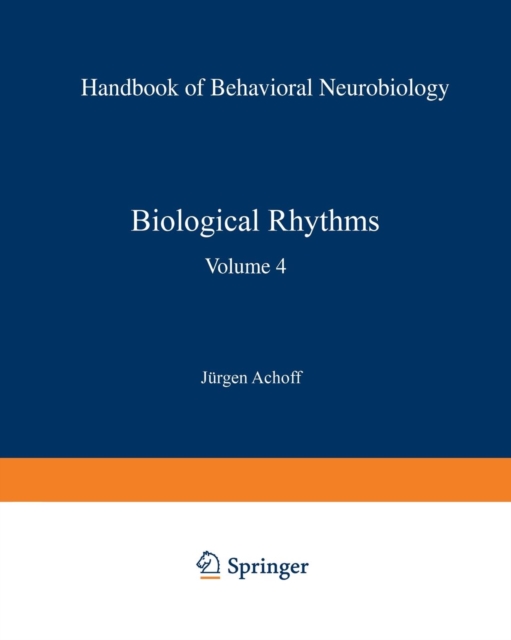 Handbook of Behavioral Neurobiology

Biological Rhythms

Volume 4

Jürgen Achoff

Springer